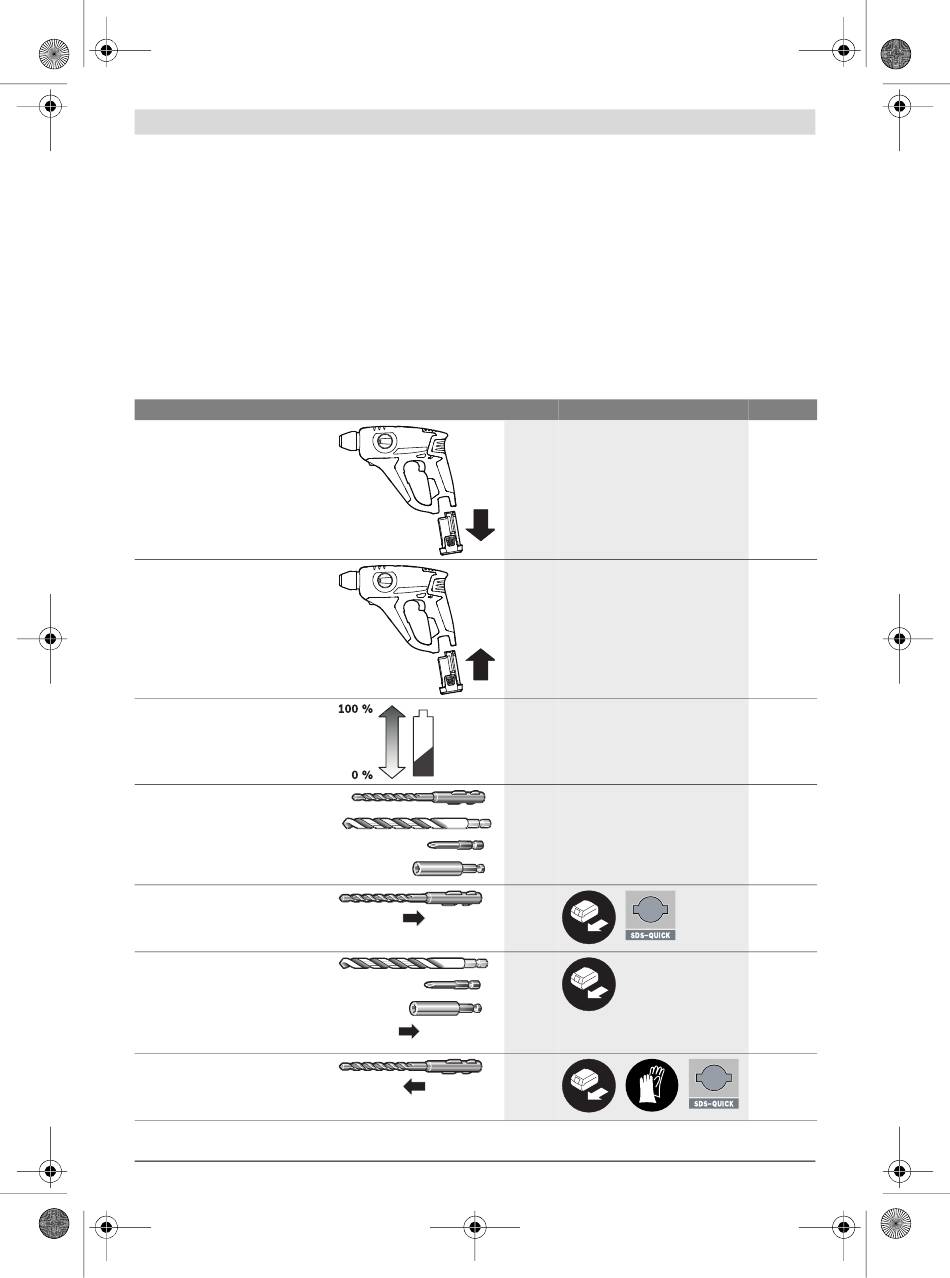 100 %

0 %

SDS-QUICK

SDS-QUICK